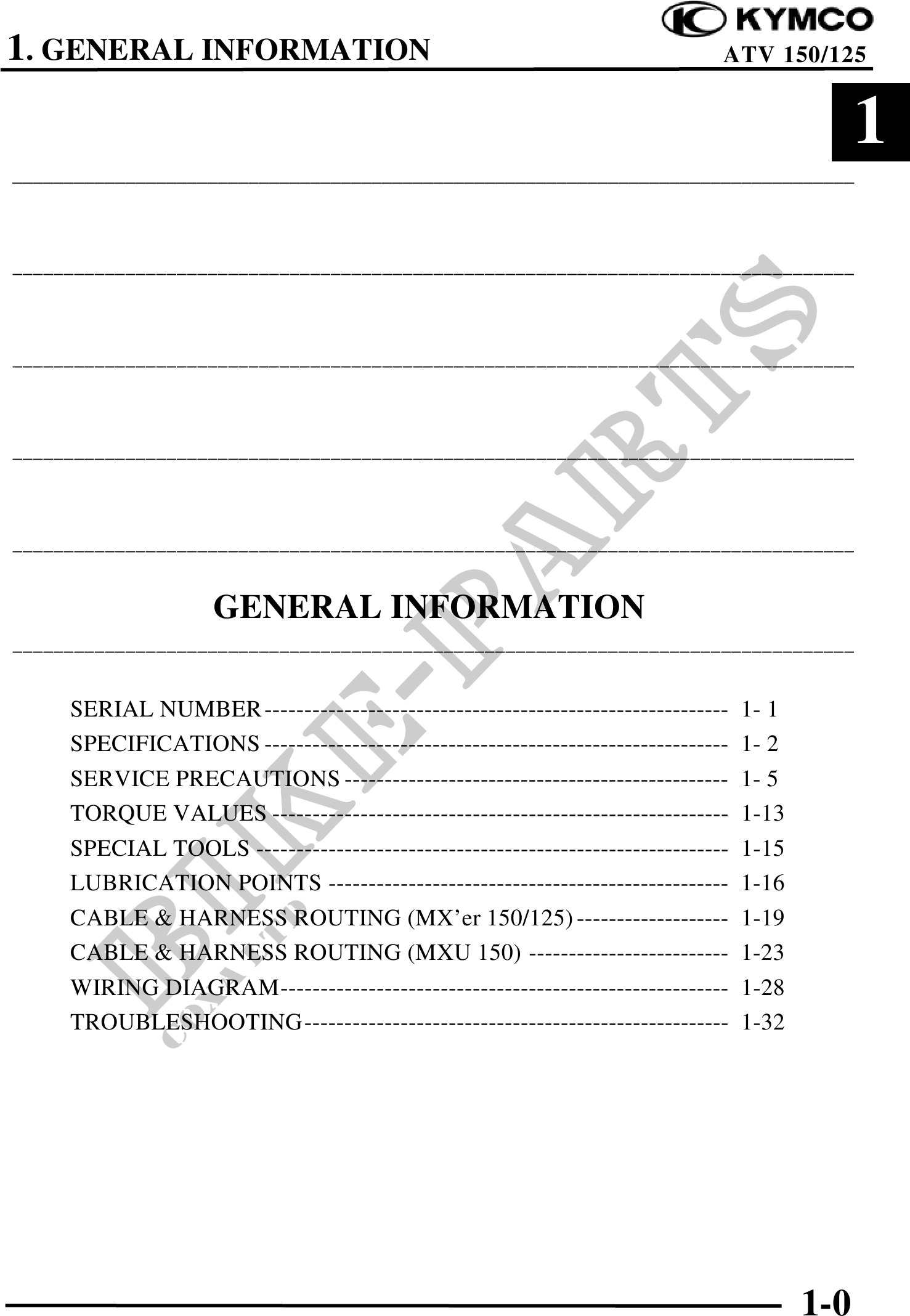 1. GENERAL INFORMATION

KYMCO
ATV 150/125

1

GENERAL INFORMATION

SERIAL NUMBER 1- 1
SPECIFICATIONS 1- 2
SERVICE PRECAUTIONS 1- 5
TORQUE VALUES 1-13
SPECIAL TOOLS 1-15
LUBRICATION POINTS 1-16
CABLE & HARNESS ROUTING (MX'er 150/125) 1-19
CABLE & HARNESS ROUTING (MXU 150) 1-23
WIRING DIAGRAM 1-28
TROUBLESHOOTING 1-32

1-0

BIKE-PARTS